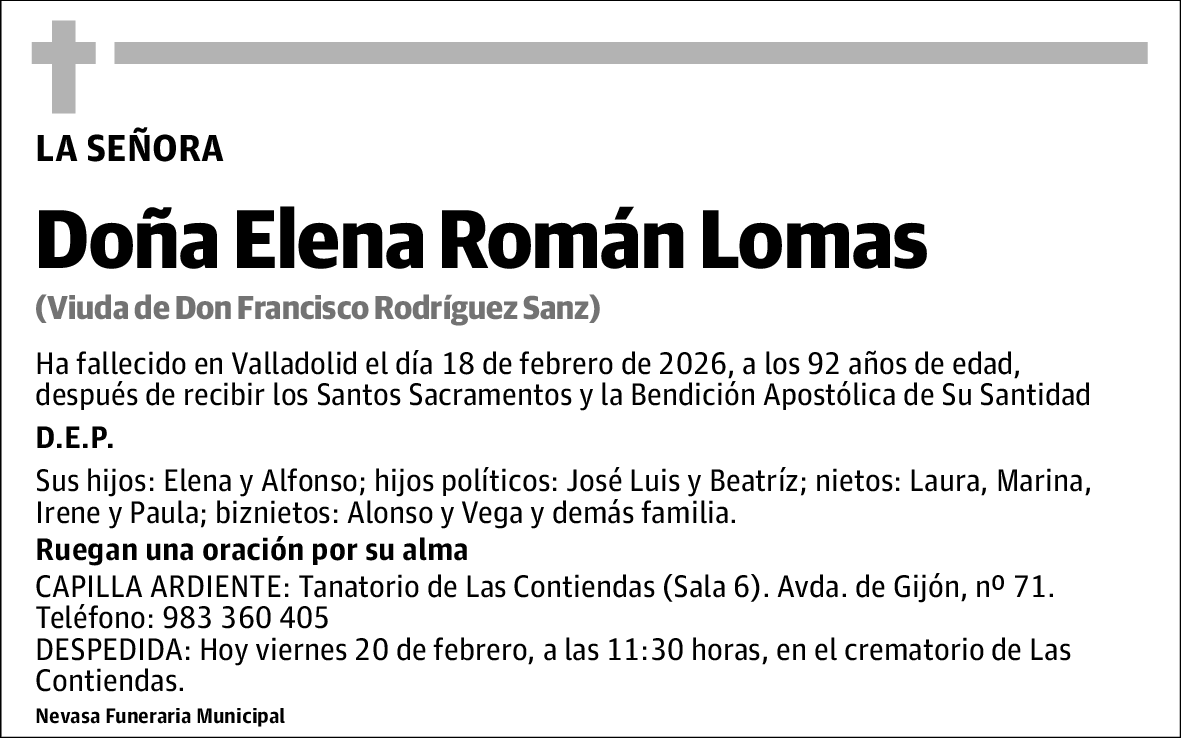 LA SEÑORA

Doña Elena Román Lomas

(Viuda de Don Francisco Rodríguez Sanz)

Ha fallecido en Valladolid el día 18 de febrero de 2026, a los 92 años de edad, después de recibir los Santos Sacramentos y la Bendición Apostólica de Su Santidad

D.E.P.

Sus hijos: Elena y Alfonso; hijos políticos: José Luis y Beatríz; nietos: Laura, Marina, Irene y Paula; biznietos: Alonso y Vega y demás familia.

Ruegan una oración por su alma

CAPILLA ARDIENTE: Tanatorio de Las Contiendas (Sala 6). Avda. de Gijón, nº 71. Teléfono: 983 360 405

DESPEDIDA: Hoy viernes 20 de febrero, a las 11:30 horas, en el crematorio de Las Contiendas.

Nevasa Funeraria Municipal